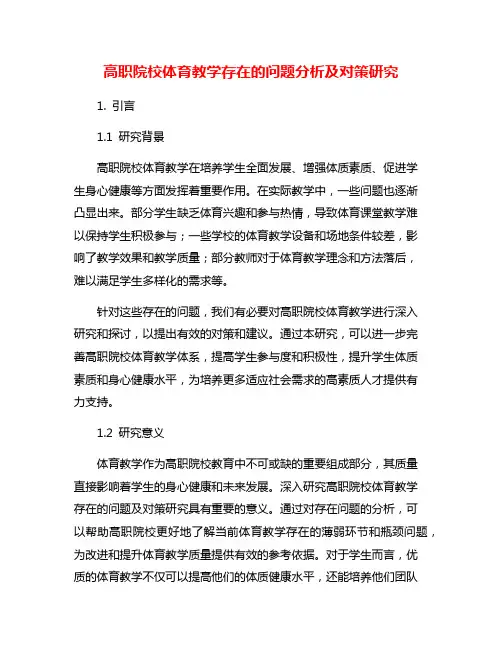 高职院校体育教学存在的问题分析及对策研究

1. 引言

1.1 研究背景

高职院校体育教学在培养学生全面发展、增强体质素质、促进学生身心健康等方面发挥着重要作用。在实际教学中，一些问题也逐渐凸显出来。部分学生缺乏体育兴趣和参与热情，导致体育课堂教学难以保持学生积极参与；一些学校的体育教学设备和场地条件较差，影响了教学效果和教学质量；部分教师对于体育教学理念和方法落后，难以满足学生多样化的需求等。

针对这些存在的问题，我们有必要对高职院校体育教学进行深入研究和探讨，以提出有效的对策和建议。通过本研究，可以进一步完善高职院校体育教学体系，提高学生参与度和积极性，提升学生体质素质和身心健康水平，为培养更多适应社会需求的高素质人才提供有力支持。

1.2 研究意义

体育教学作为高职院校教育中不可或缺的重要组成部分，其质量直接影响着学生的身心健康和未来发展。深入研究高职院校体育教学存在的问题及对策研究具有重要的意义。通过对存在问题的分析，可以帮助高职院校更好地了解当前体育教学存在的薄弱环节和瓶颈问题，为改进和提升体育教学质量提供有效的参考依据。对于学生而言，优质的体育教学不仅可以提高他们的体质健康水平，还能培养他们团队